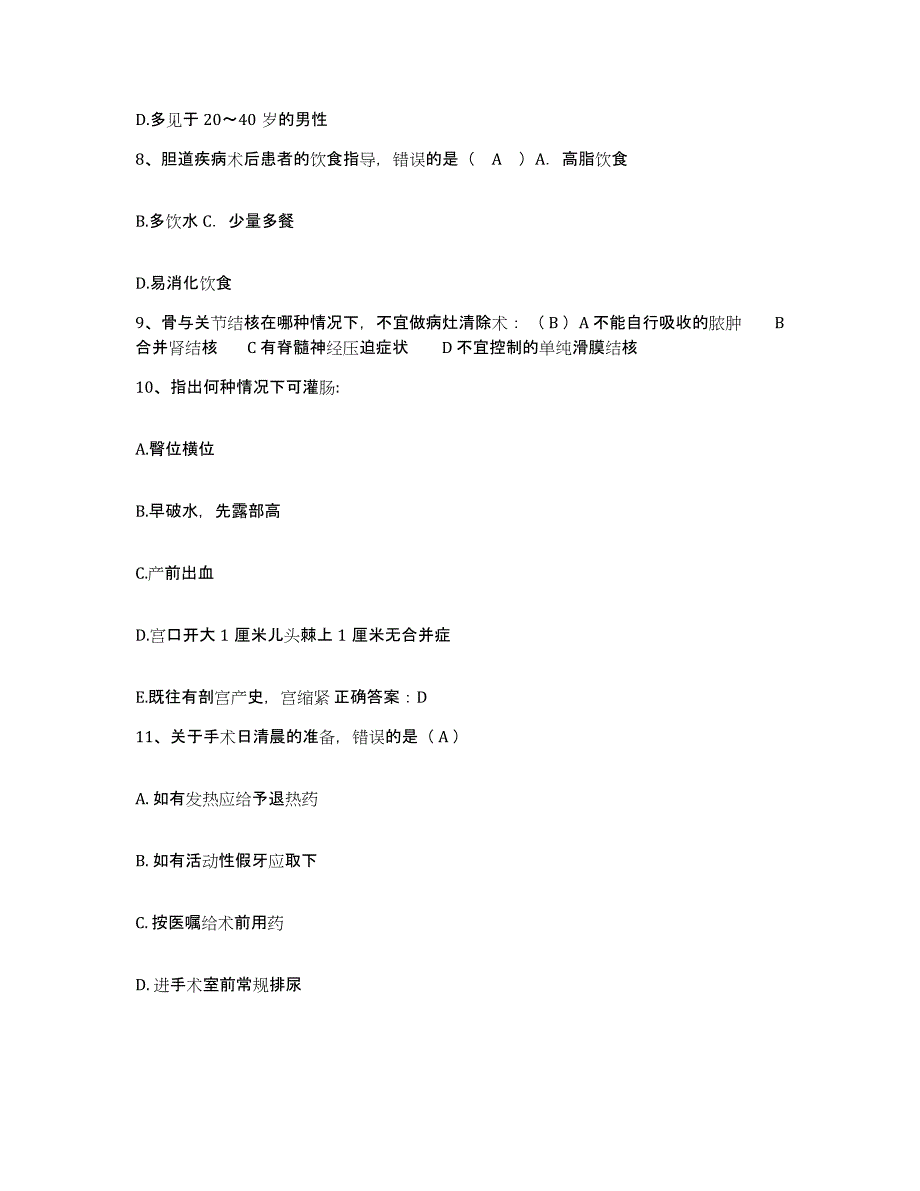 D.多见于 20～40 岁的男性

8、胆道疾病术后患者的饮食指导，错误的是（ A ）A. 高脂饮食

B.多饮水 C. 少量多餐

D.易消化饮食

9、骨与关节结核在哪种情况下，不宜做病灶清除术：（B）A 不能自行吸收的脓肿 B 合并肾结核 C 有脊髓神经压迫症状 D 不宜控制的单纯滑膜结核

10、指出何种情况下可灌肠:

A.臀位横位

B.早破水，先露部高

C.产前出血

D.宫口开大 1 厘米儿头棘上 1 厘米无合并症

E.既往有剖宫产史，宫缩紧 正确答案：D

11、关于手术日清晨的准备，错误的是（A）

A. 如有发热应给予退热药

B. 如有活动性假牙应取下

C. 按医嘱给术前用药

D. 进手术室前常规排尿